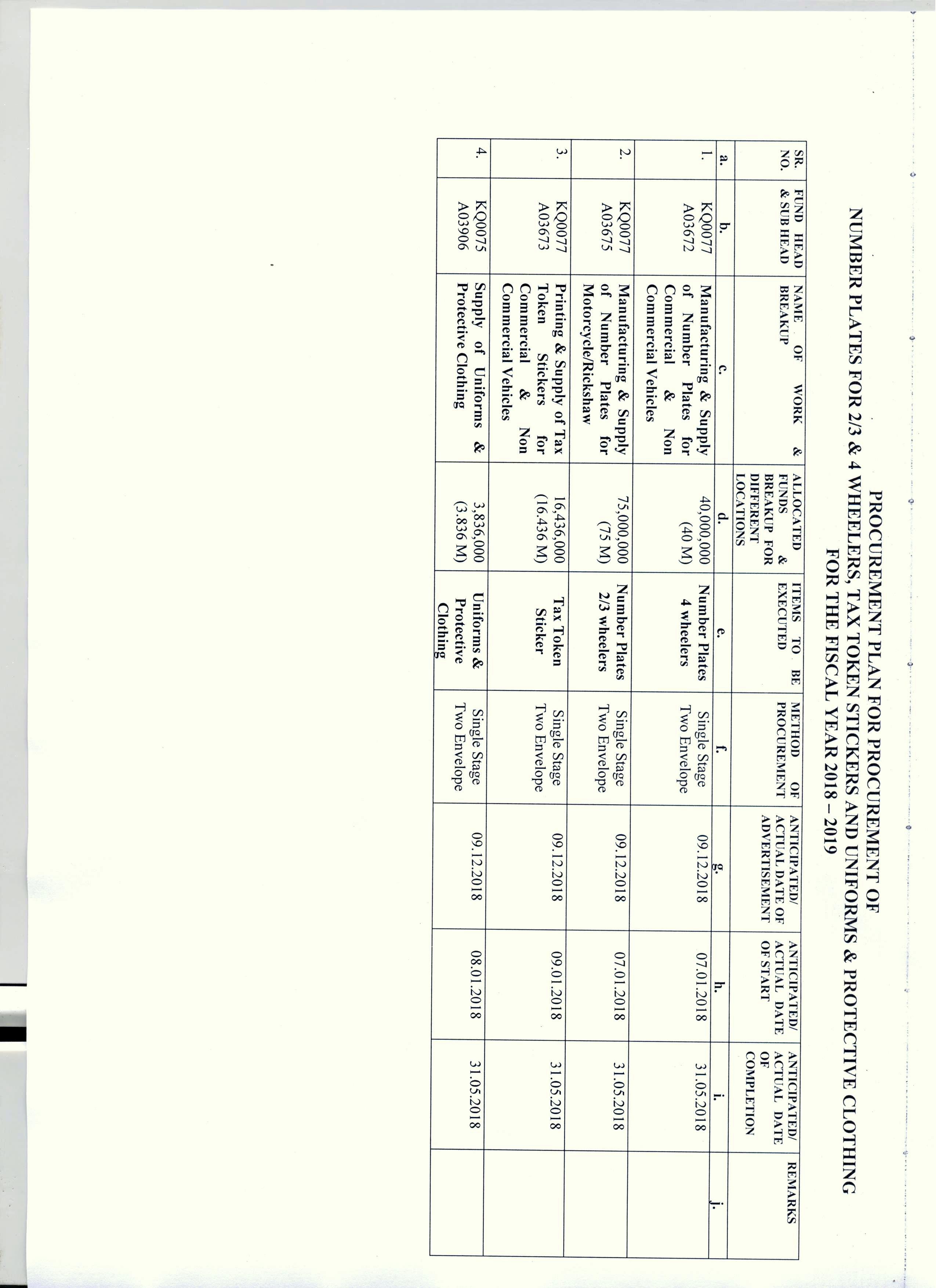 PROCUREMENT PLAN FOR PROCUREMENT OF
NUMBER PLATES FOR 2/3 & 4 WHEELERS, TAX TOKEN STICKERS AND UNIFORMS & PROTECTIVE CLOTHING
FOR THE FISCAL YEAR 2018 – 2019

| SR. NO. | FUND HEAD & SUB HEAD | NAME OF WORK & BREAKUP | ALLOCATED FUNDS & BREAKUP FOR DIFFERENT LOCATIONS | ITEMS TO BE EXECUTED | METHOD OF PROCUREMENT | ANTICIPATED/ ACTUAL DATE OF ADVERTISEMENT | ANTICIPATED/ ACTUAL DATE OF START | ANTICIPATED/ ACTUAL DATE OF COMPLETION | REMARKS |
|---|---|---|---|---|---|---|---|---|---|
| a. | b. | c. | d. | e. | f. | g. | h. | i. | j. |
| 1. | KQ0077 A03672 | Manufacturing & Supply of Number Plates for Commercial & Non Commercial Vehicles | 40,000,000 (40 M) | Number Plates 4 wheelers | Single Stage Two Envelope | 09.12.2018 | 07.01.2018 | 31.05.2018 | |
| 2. | KQ0077 A03675 | Manufacturing & Supply of Number Plates for Motorcycle/Rickshaw | 75,000,000 (75 M) | Number Plates 2/3 wheelers | Single Stage Two Envelope | 09.12.2018 | 07.01.2018 | 31.05.2018 | |
| 3. | KQ0077 A03673 | Printing & Supply of Tax Token Stickers for Commercial & Non Commercial Vehicles | 16,436,000 (16.436 M) | Tax Token Sticker | Single Stage Two Envelope | 09.12.2018 | 09.01.2018 | 31.05.2018 | |
| 4. | KQ0075 A03906 | Supply of Uniforms & Protective Clothing | 3,836,000 (3.836 M) | Uniforms & Protective Clothing | Single Stage Two Envelope | 09.12.2018 | 08.01.2018 | 31.05.2018 | |